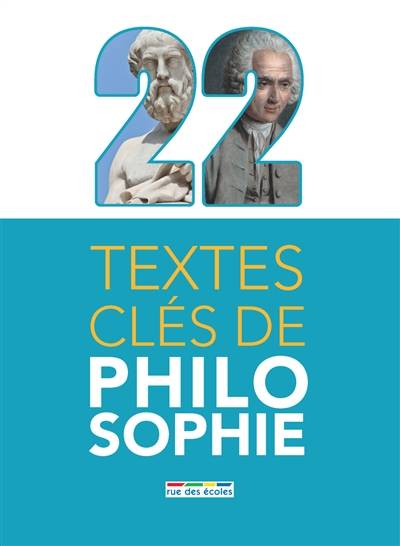 22

TEXTES CLÉS DE PHILO SOPHIE

rue des écoles